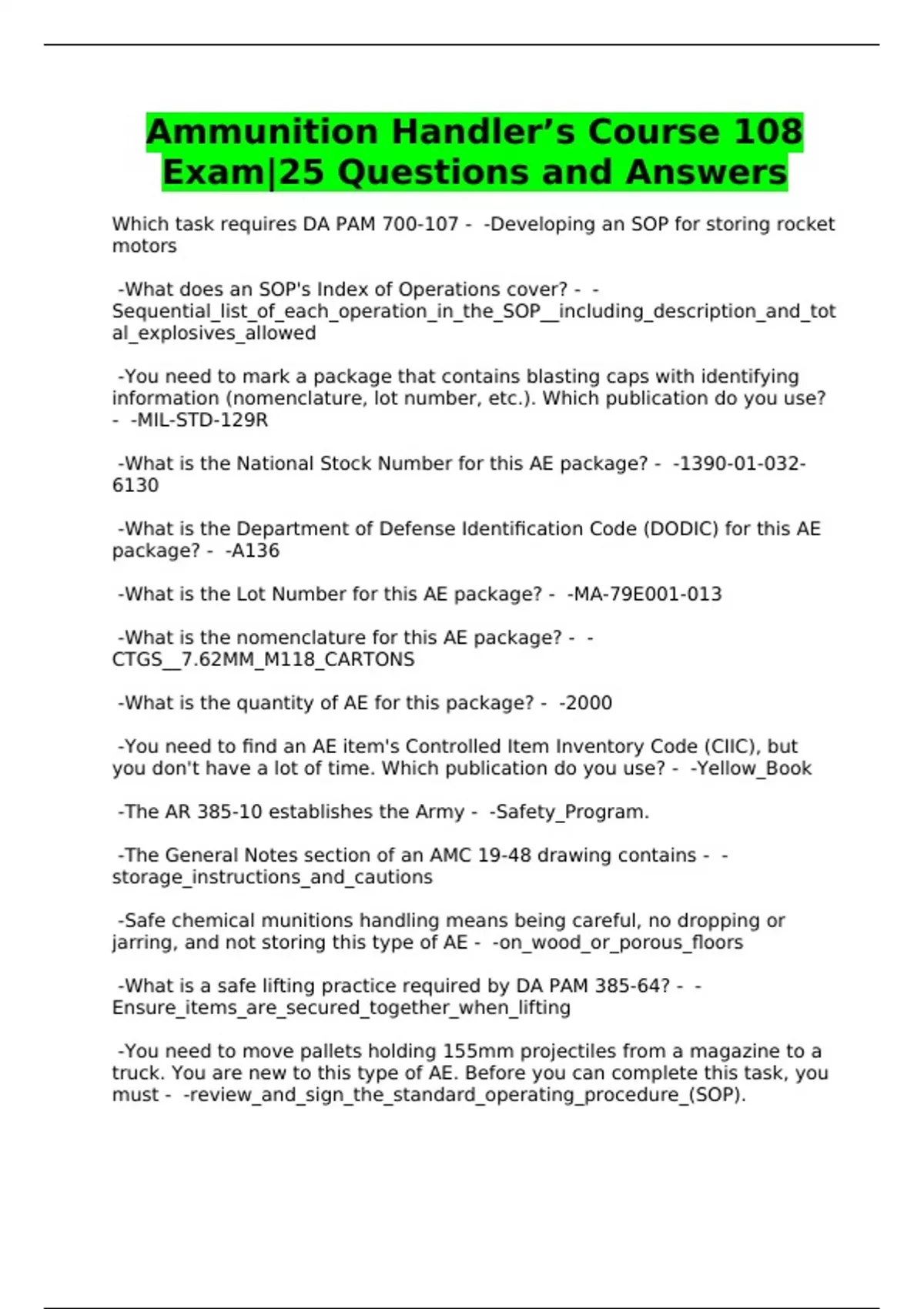 Ammunition Handler's Course 108 Exam|25 Questions and Answers

Which task requires DA PAM 700-107 - -Developing an SOP for storing rocket motors

-What does an SOP's Index of Operations cover? - -Sequential_list_of_each_operation_in_the_SOP__including_description_and_total_explosives_allowed

-You need to mark a package that contains blasting caps with identifying information (nomenclature, lot number, etc.). Which publication do you use? - -MIL-STD-129R

-What is the National Stock Number for this AE package? - -1390-01-032-6130

-What is the Department of Defense Identification Code (DODIC) for this AE package? - -A136

-What is the Lot Number for this AE package? - -MA-79E001-013

-What is the nomenclature for this AE package? - -CTGS__7.62MM_M118_CARTONS

-What is the quantity of AE for this package? - -2000

-You need to find an AE item's Controlled Item Inventory Code (CIIC), but you don't have a lot of time. Which publication do you use? - -Yellow_Book

-The AR 385-10 establishes the Army - -Safety_Program.

-The General Notes section of an AMC 19-48 drawing contains - -storage_instructions_and_cautions

-Safe chemical munitions handling means being careful, no dropping or jarring, and not storing this type of AE - -on_wood_or_porous_floors

-What is a safe lifting practice required by DA PAM 385-64? - -Ensure_items_are_secured_together_when_lifting

-You need to move pallets holding 155mm projectiles from a magazine to a truck. You are new to this type of AE. Before you can complete this task, you must - -review_and_sign_the_standard_operating_procedure_(SOP).